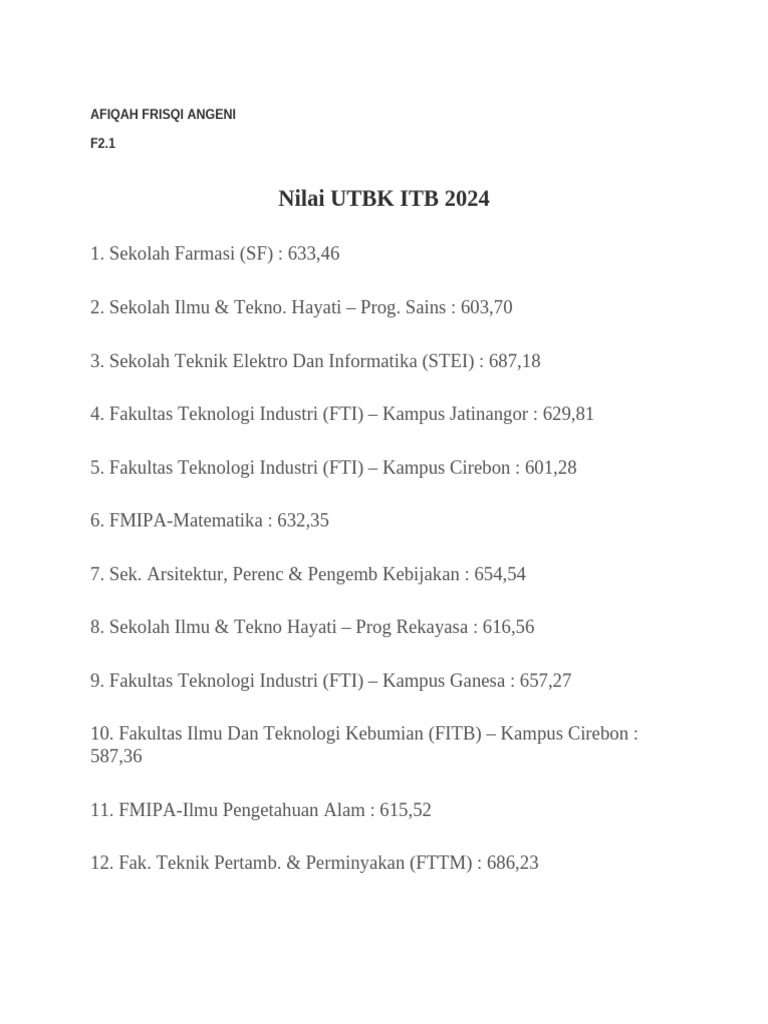 AFIQAH FRISQI ANGENI

F2.1

Nilai UTBK ITB 2024

1. Sekolah Farmasi (SF) : 633,46

2. Sekolah Ilmu & Tekno. Hayati – Prog. Sains : 603,70

3. Sekolah Teknik Elektro Dan Informatika (STEI) : 687,18

4. Fakultas Teknologi Industri (FTI) – Kampus Jatinangor : 629,81

5. Fakultas Teknologi Industri (FTI) – Kampus Cirebon : 601,28

6. FMIPA-Matematika : 632,35

7. Sek. Arsitektur, Perenc & Pengemb Kebijakan : 654,54

8. Sekolah Ilmu & Tekno Hayati – Prog Rekayasa : 616,56

9. Fakultas Teknologi Industri (FTI) – Kampus Ganesa : 657,27

10. Fakultas Ilmu Dan Teknologi Kebumian (FITB) – Kampus Cirebon : 587,36

11. FMIPA-Ilmu Pengetahuan Alam : 615,52

12. Fak. Teknik Pertamb. & Perminyakan (FTTM) : 686,23